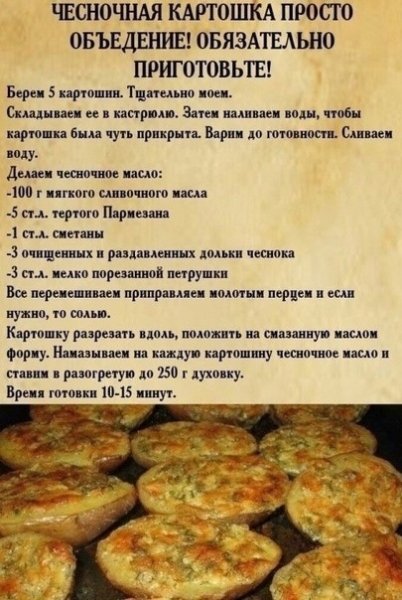 ЧЕСНОЧНАЯ КАРТОШКА ПРОСТО ОБЪЕДЕНИЕ! ОБЯЗАТЕЛЬНО ПРИГОТОВЬТЕ!

Берем 5 картошин. Тщательно моем.

Складываем ее в кастрюлю. Затем наливаем воды, чтобы картошка была чуть прикрыта. Варим до готовности. Сливаем воду.

Делаем чесночное масло:

-100 г мягкого сливочного масла

-5 ст.л. тертого Пармезана

-1 ст.л. сметаны

-3 очищенных и раздавленных дольки чеснока

-3 ст.л. мелко порезанной петрушки

Все перемешиваем приправляем молотым перцем и если нужно, то солью.

Картошку разрезать вдоль, положить на смазанную маслом форму. Намазываем на каждую картошину чесночное масло и ставим в разогретую до 250 г духовку.

Время готовки 10-15 минут.